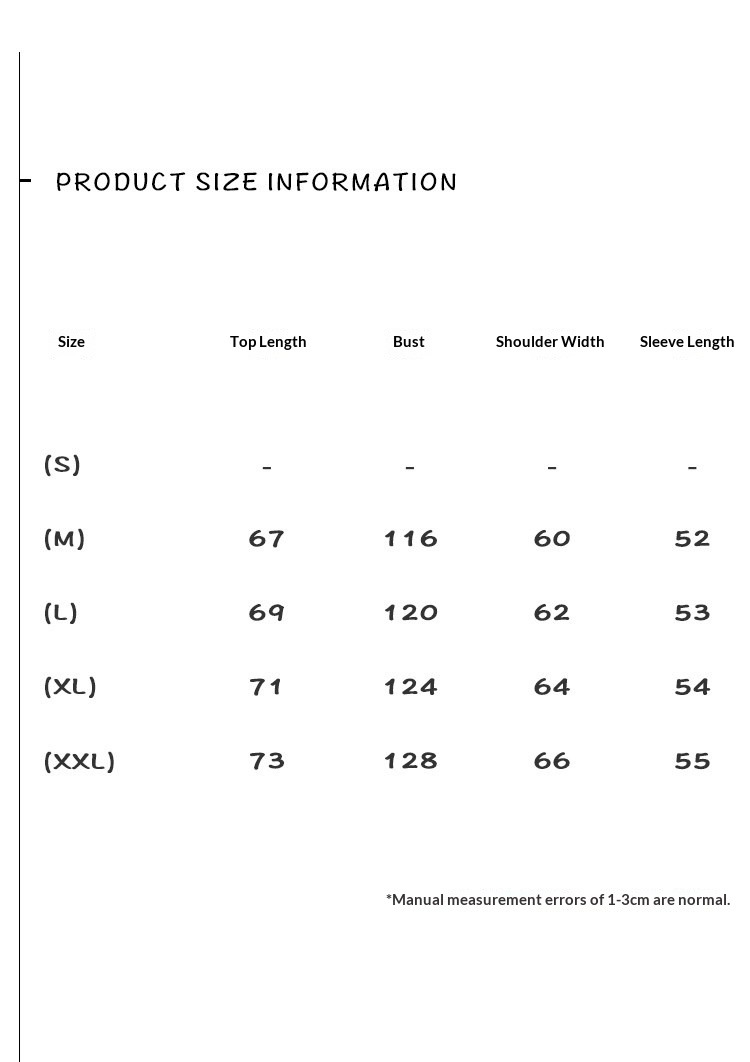 PRODUCT SIZE INFORMATION

| Size | Top Length | Bust | Shoulder Width | Sleeve Length |
|---|---|---|---|---|
| (S) | - | - | - | - |
| (M) | 67 | 116 | 60 | 52 |
| (L) | 69 | 120 | 62 | 53 |
| (XL) | 71 | 124 | 64 | 54 |
| (XXL) | 73 | 128 | 66 | 55 |

*Manual measurement errors of 1-3cm are normal.